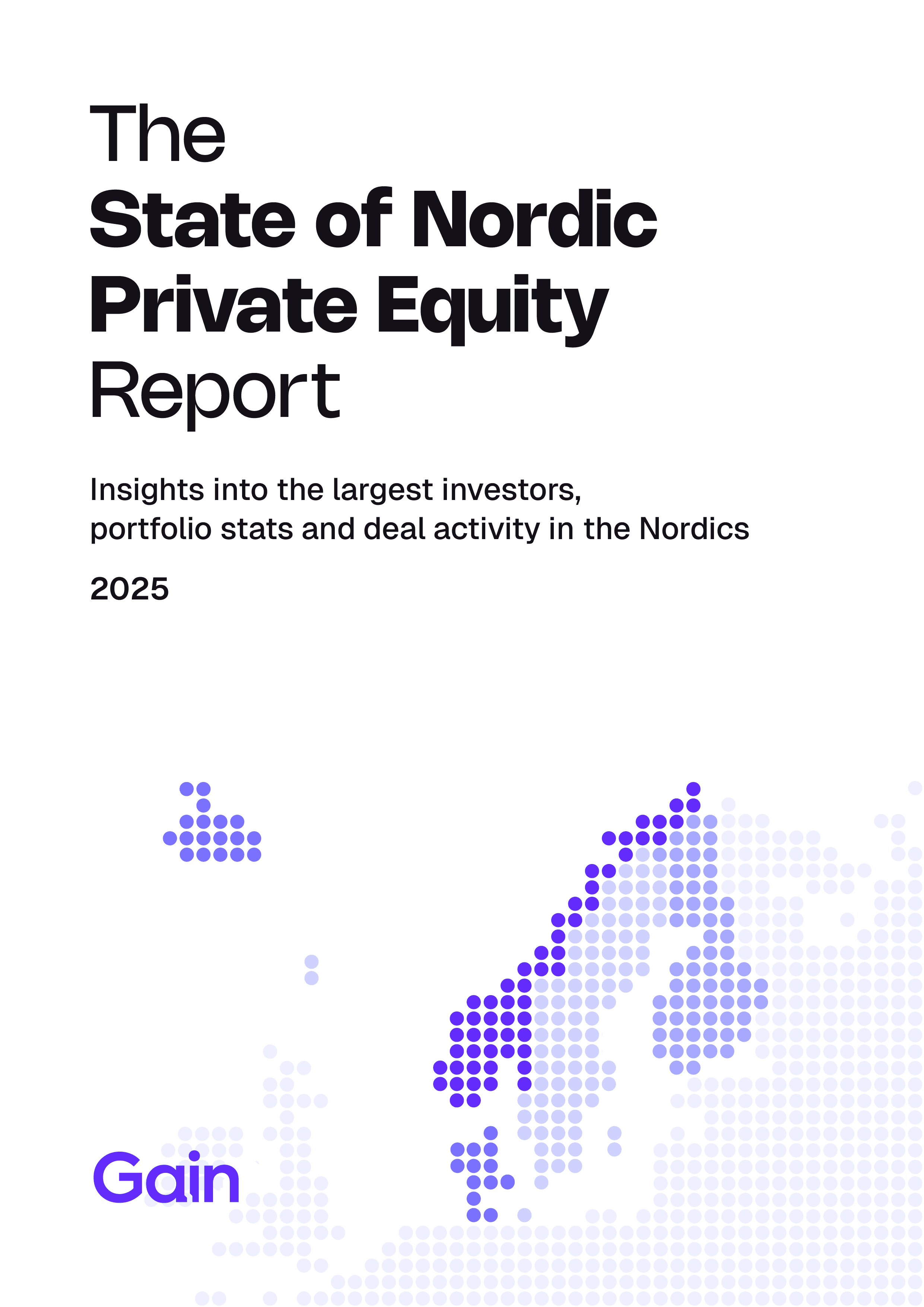 The
State of Nordic Private Equity
Report

Insights into the largest investors, portfolio stats and deal activity in the Nordics

2025

Gain